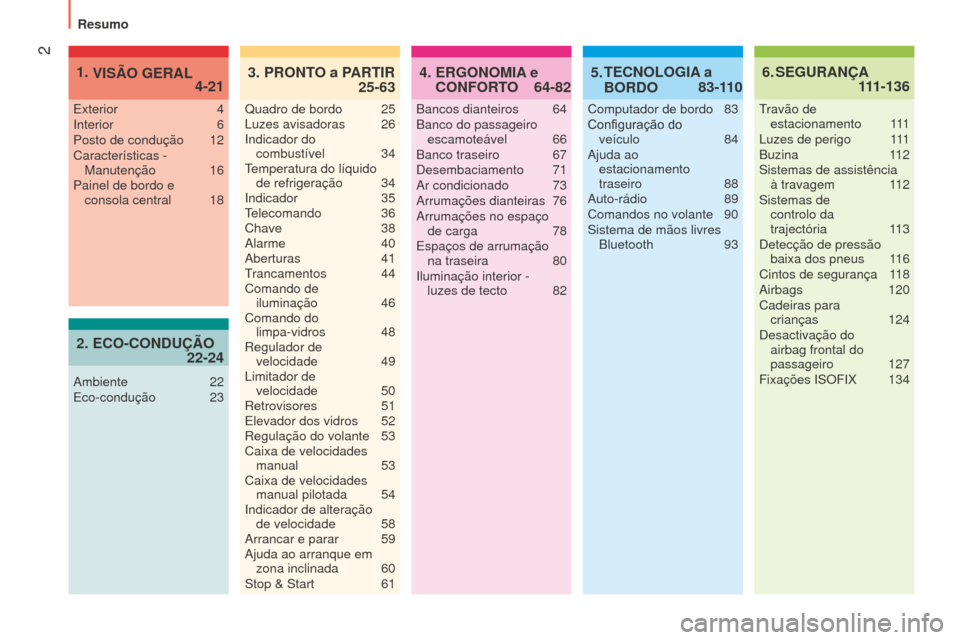 Resumo

2

1. VISÃO GERAL 4-21

Exterior 4
Interior 6
Posto de condução 12
Características - Manutenção 16
Painel de bordo e consola central 18

2. ECO-CONDUÇÃO 22-24

Ambiente 22
Eco-condução 23

3. PRONTO a PARTIR 25-63

Quadro de bordo 25
Luzes avisadoras 26
Indicador do combustível 34
Temperatura do líquido de refrigeração 34
Indicador 35
Telecomando 36
Chave 38
Alarme 40
Aberturas 41
Trancamentos 44
Comando de iluminação 46
Comando do limpa-vidros 48
Regulador de velocidade 49
Limitador de velocidade 50
Retrovisores 51
Elevador dos vidros 52
Regulação do volante 53
Caixa de velocidades manual 53
Caixa de velocidades manual pilotada 54
Indicador de alteração de velocidade 58
Arrancar e parar 59
Ajuda ao arranque em zona inclinada 60
Stop & Start 61

4. ERGONOMIA e CONFORTO 64-82

Bancos dianteiros 64
Banco do passageiro escamoteável 66
Banco traseiro 67
Desembaciamento 71
Ar condicionado 73
Arrumações dianteiras 76
Arrumações no espaço de carga 78
Espaços de arrumação na traseira 80
Iluminação interior - luzes de tecto 82

5. TECNOLOGIA a BORDO 83-110

Computador de bordo 83
Configuração do veículo 84
Ajuda ao estacionamento traseiro 88
Auto-rádio 89
Comandos no volante 90
Sistema de mãos livres Bluetooth 93

6. SEGURANÇA 111-136

Travão de estacionamento 111
Luzes de perigo 111
Buzina 112
Sistemas de assistência à travagem 112
Sistemas de controlo da trajectória 113
Detecção de pressão baixa dos pneus 116
Cintos de segurança 118
Airbags 120
Cadeiras para crianças 124
Desactivação do airbag frontal do passageiro 127
Fixações ISOFIX 134

carmanualsonline.info